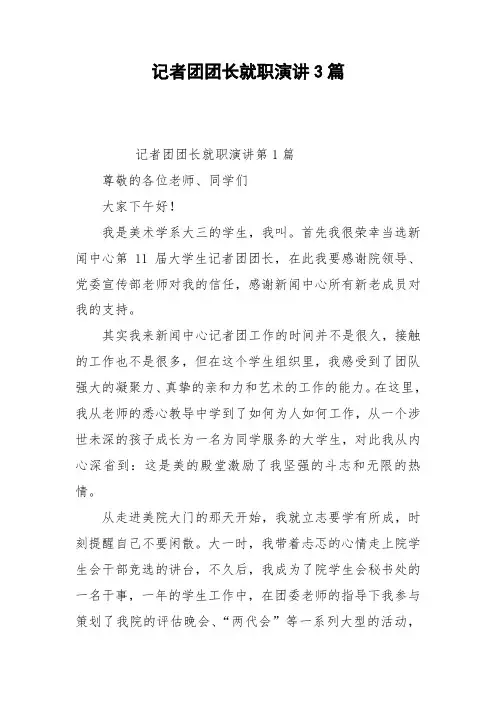 记者团团长就职演讲3篇

记者团团长就职演讲第1篇

尊敬的各位老师、同学们

大家下午好！

我是美术学系大三的学生，我叫。首先我很荣幸当选新闻中心第 11 届大学生记者团团长，在此我要感谢院领导、党委宣传部老师对我的信任，感谢新闻中心所有新老成员对我的支持。

其实我来新闻中心记者团工作的时间并不是很久，接触的工作也不是很多，但在这个学生组织里，我感受到了团队强大的凝聚力、真挚的亲和力和艺术的工作的能力。在这里，我从老师的悉心教导中学到了如何为人如何工作，从一个涉世未深的孩子成长为一名为同学服务的大学生，对此我从内心深省到：这是美的殿堂激励了我坚强的斗志和无限的热情。

从走进美院大门的那天开始，我就立志要学有所成，时刻提醒自己不要闲散。大一时，我带着忐忑的心情走上院学生会干部竞选的讲台，不久后，我成为了院学生会秘书处的一名干事，一年的学生工作中，在团委老师的指导下我参与策划了我院的评估晚会、“两代会”等一系列大型的活动，